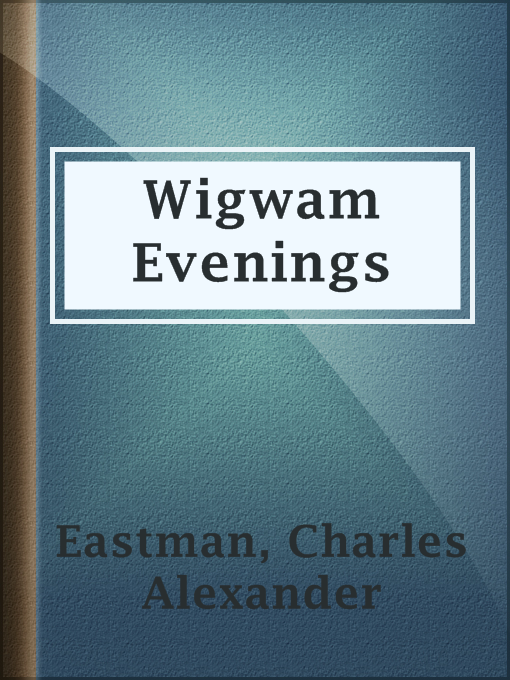 Wigwam Evenings

Eastman, Charles Alexander